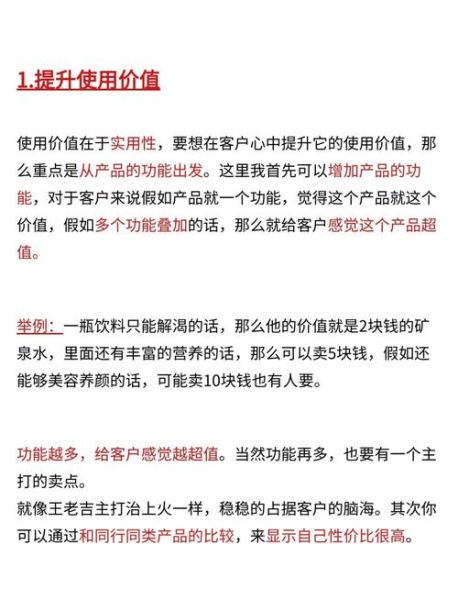 1.提升使用价值

使用价值在于实用性，要想在客户心中提升它的使用价值，那么重点是从产品的功能出发。这里我首先可以增加产品的功能，对于客户来说假如产品就一个功能，觉得这个产品就这个价值，假如多个功能叠加的话，那么就给客户感觉这个产品超值。

举例：一瓶饮料只能解渴的话，那么他的价值就是2块钱的矿泉水，里面还有丰富的营养的话，那么可以卖5块钱，假如还能够美容养颜的话，可能卖10块钱也有人要。

功能越多，给客户感觉越超值。当然功能再多，也要有一个主打的卖点。
就像王老吉主打治上火一样，稳稳的占据客户的脑海。其次你可以通过和同行同类产品的比较，来显示自己性价比很高。